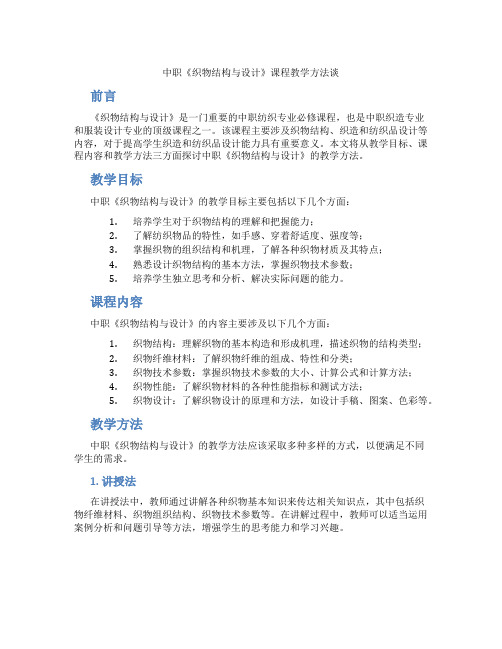 中职《织物结构与设计》课程教学方法谈

前言

《织物结构与设计》是一门重要的中职纺织专业必修课程，也是中职织造专业和服装设计专业的顶级课程之一。该课程主要涉及织物结构、织造和纺织品设计等内容，对于提高学生织造和纺织品设计能力具有重要意义。本文将从教学目标、课程内容和教学方法三方面探讨中职《织物结构与设计》的教学方法。

教学目标

中职《织物结构与设计》的教学目标主要包括以下几个方面：

1. 培养学生对于织物结构的理解和把握能力；
2. 了解纺织物品的特性，如手感、穿着舒适度、强度等；
3. 掌握织物的组织结构和机理，了解各种织物材质及其特点；
4. 熟悉设计织物结构的基本方法，掌握织物技术参数；
5. 培养学生独立思考和分析、解决实际问题的能力。

课程内容

中职《织物结构与设计》的内容主要涉及以下几个方面：

1. 织物结构：理解织物的基本构造和形成机理，描述织物的结构类型；
2. 织物纤维材料：了解织物纤维的组成、特性和分类；
3. 织物技术参数：掌握织物技术参数的大小、计算公式和计算方法；
4. 织物性能：了解织物材料的各种性能指标和测试方法；
5. 织物设计：了解织物设计的原理和方法，如设计手稿、图案、色彩等。

教学方法

中职《织物结构与设计》的教学方法应该采取多种多样的方式，以便满足不同学生的需求。

1. 讲授法

在讲授法中，教师通过讲解各种织物基本知识来传达相关知识点，其中包括织物纤维材料、织物组织结构、织物技术参数等。在讲解过程中，教师可以适当运用案例分析和问题引导等方法，增强学生的思考能力和学习兴趣。